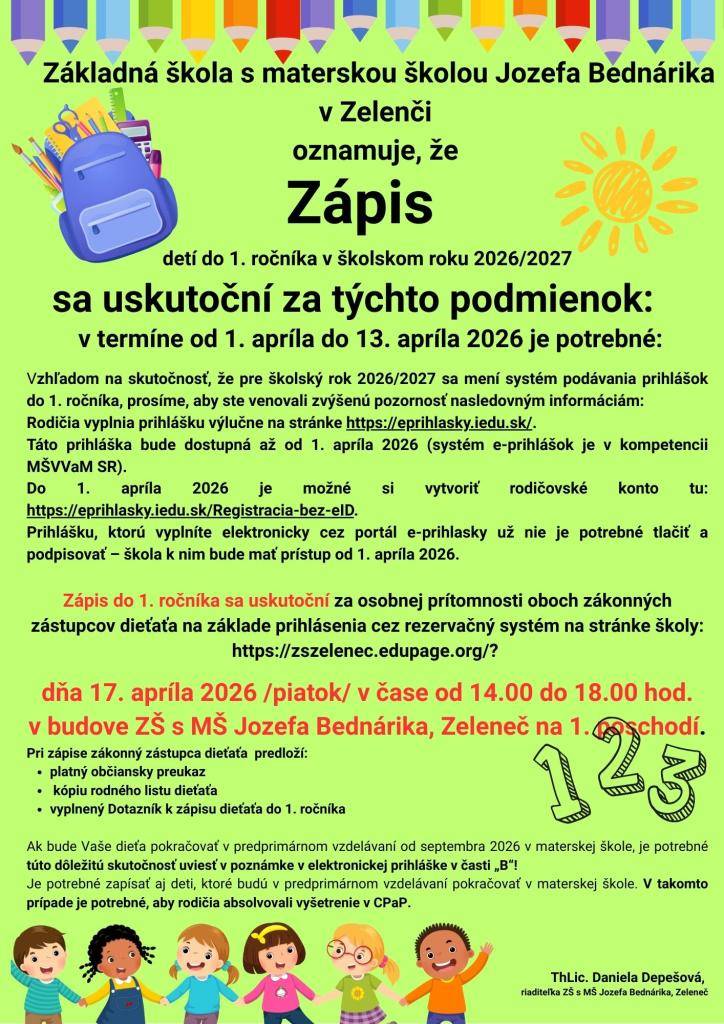 Základná škola s materskou školou Jozefa Bednárika v Zelenči

oznamuje, že

Zápis

detí do 1. ročníka v školskom roku 2026/2027

sa uskutoční za týchto podmienok:

v termíne od 1. apríla do 13. apríla 2026 je potrebné:

Vzhľadom na skutočnosť, že pre školský rok 2026/2027 sa mení systém podávania prihlášok do 1. ročníka, prosíme, aby ste venovali zvýšenú pozornosť nasledovným informáciám:
Rodičia vyplnia prihlášku výlučne na stránke https://eprihlasky.iedu.sk/.
Táto prihláška bude dostupná až od 1. apríla 2026 (systém e-prihlášok je v kompetencii MŠVVaM SR).
Do 1. apríla 2026 je možné si vytvoriť rodičovské konto tu: https://eprihlasky.iedu.sk/Registracia-bez-eID.
Prihlášku, ktorú vyplníte elektronicky cez portál e-prihlasky už nie je potrebné tlačiť a podpisovať – škola k nim bude mať prístup od 1. apríla 2026.

Zápis do 1. ročníka sa uskutoční za osobnej prítomnosti oboch zákonných zástupcov dieťaťa na základe prihlásenia cez rezervačný systém na stránke školy: https://zszelenec.edupage.org/?

dňa 17. apríla 2026 /piatok/ v čase od 14.00 do 18.00 hod.
v budove ZŠ s MŠ Jozefa Bednárika, Zeleneč na 1. poschodí.

Pri zápise zákonný zástupca dieťaťa predloží:
• platný občiansky preukaz
• kópiu rodného listu dieťaťa
• vyplnený Dotazník k zápisu dieťaťa do 1. ročníka

123

Ak bude Vaše dieťa pokračovať v predprimárnom vzdelávaní od septembra 2026 v materskej škole, je potrebné túto dôležitú skutočnosť uviesť v poznámke v elektronickej prihláške v časti „B"!
Je potrebné zapísať aj deti, ktoré budú v predprimárnom vzdelávaní pokračovať v materskej škole. V takomto prípade je potrebné, aby rodičia absolvovali vyšetrenie v CPaP.

ThLic. Daniela Depešová,
riaditeľka ZŠ s MŠ Jozefa Bednárika, Zeleneč